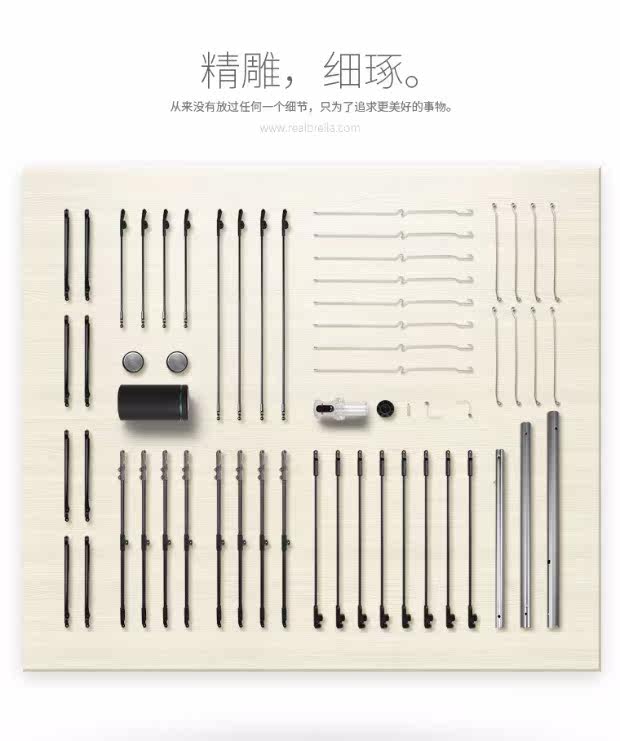 精雕，细琢。

从来没有放过任何一个细节，只为了追求更美好的事物。

www.realbrella.com